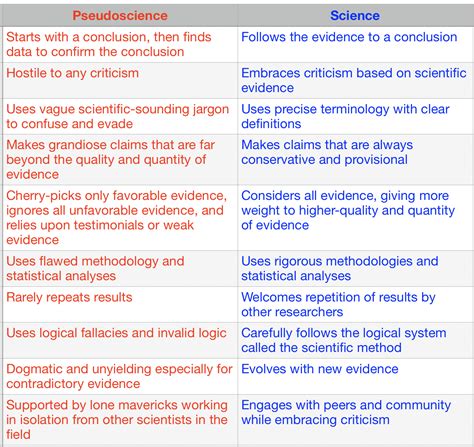 | Pseudoscience | Science |
|---|---|
| Starts with a conclusion, then finds data to confirm the conclusion | Follows the evidence to a conclusion |
| Hostile to any criticism | Embraces criticism based on scientific evidence |
| Uses vague scientific-sounding jargon to confuse and evade | Uses precise terminology with clear definitions |
| Makes grandiose claims that are far beyond the quality and quantity of evidence | Makes claims that are always conservative and provisional |
| Cherry-picks only favorable evidence, ignores all unfavorable evidence, and relies upon testimonials or weak evidence | Considers all evidence, giving more weight to higher-quality and quantity of evidence |
| Uses flawed methodology and statistical analyses | Uses rigorous methodologies and statistical analyses |
| Rarely repeats results | Welcomes repetition of results by other researchers |
| Uses logical fallacies and invalid logic | Carefully follows the logical system called the scientific method |
| Dogmatic and unyielding especially for contradictory evidence | Evolves with new evidence |
| Supported by lone mavericks working in isolation from other scientists in the field | Engages with peers and community while embracing criticism |